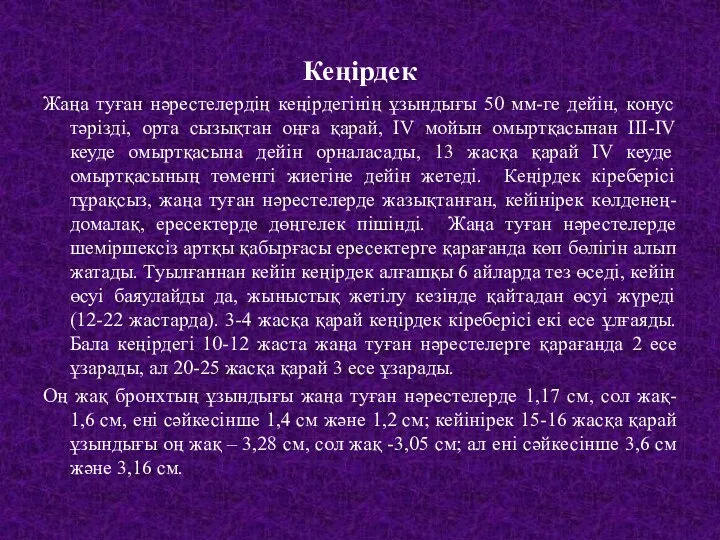 Кеңірдек

Жаңа туған нәрестелердің кеңірдегінің ұзындығы 50 мм-ге дейін, конус тәрізді, орта сызықтан оңға қарай, IV мойын омыртқасынан III-IV кеуде омыртқасына дейін орналасады, 13 жасқа қарай IV кеуде омыртқасының төменгі жиегіне дейін жетеді. Кеңірдек кіреберісі тұрақсыз, жаңа туған нәрестелерде жазықтанған, кейінірек көлденең-домалақ, ересектерде дөңгелек пішінді. Жаңа туған нәрестелерде шеміршексіз артқы қабырғасы ересектерге қарағанда көп бөлігін алып жатады. Туылғаннан кейін кеңірдек алғашқы 6 айларда тез өседі, кейін өсуі баяулайды да, жыныстық жетілу кезінде қайтадан өсуі жүреді (12-22 жастарда). 3-4 жасқа қарай кеңірдек кіреберісі екі есе ұлғаяды. Бала кеңірдегі 10-12 жаста жаңа туған нәрестелерге қарағанда 2 есе ұзарады, ал 20-25 жасқа қарай 3 есе ұзарады.

Оң жақ бронхтың ұзындығы жаңа туған нәрестелерде 1,17 см, сол жақ-1,6 см, ені сәйкесінше 1,4 см және 1,2 см; кейінірек 15-16 жасқа қарай ұзындығы оң жақ – 3,28 см, сол жақ -3,05 см; ал ені сәйкесінше 3,6 см және 3,16 см.